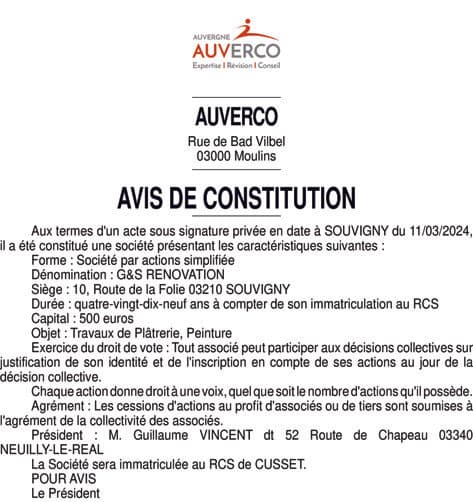 AUVERGNE
AUVERCO
Expertise | Révision | Conseil

AUVERCO
Rue de Bad Vilbel
03000 Moulins

AVIS DE CONSTITUTION

Aux termes d'un acte sous signature privée en date à SOUVIGNY du 11/03/2024, il a été constitué une société présentant les caractéristiques suivantes :
Forme : Société par actions simplifiée
Dénomination : G&S RENOVATION
Siège : 10, Route de la Folie 03210 SOUVIGNY
Durée : quatre-vingt-dix-neuf ans à compter de son immatriculation au RCS
Capital : 500 euros
Objet : Travaux de Plâtrerie, Peinture
Exercice du droit de vote : Tout associé peut participer aux décisions collectives sur justification de son identité et de l'inscription en compte de ses actions au jour de la décision collective.
Chaque action donne droit à une voix, quel que soit le nombre d'actions qu'il possède.
Agrément : Les cessions d'actions au profit d'associés ou de tiers sont soumises à l'agrément de la collectivité des associés.
Président : M. Guillaume VINCENT dt 52 Route de Chapeau 03340 NEUILLY-LE-REAL
La Société sera immatriculée au RCS de CUSSET.
POUR AVIS
Le Président